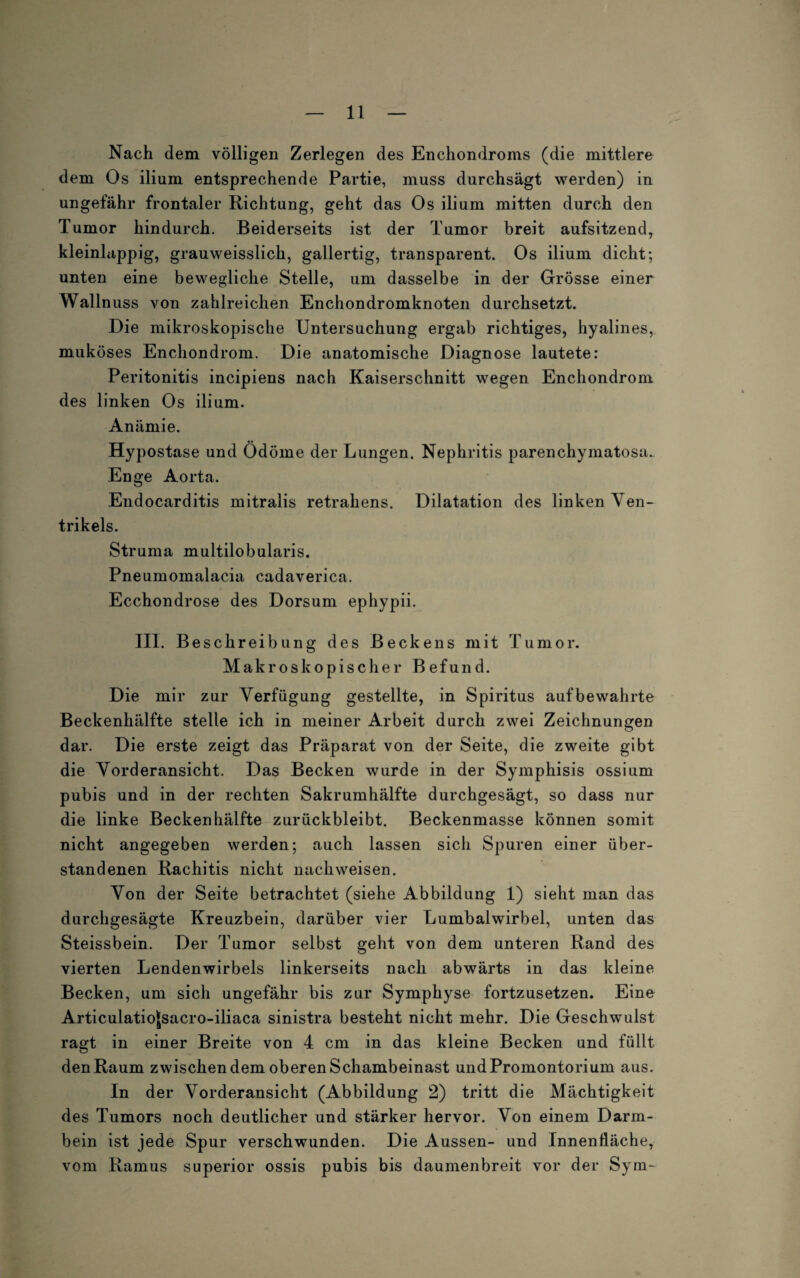 — 11 —

Nach dem völligen Zerlegen des Enchondroms (die mittlere dem Os ilium entsprechende Partie, muss durchsägt werden) in ungefähr frontaler Richtung, geht das Os ilium mitten durch den Tumor hindurch. Beiderseits ist der Tumor breit aufsitzend, kleinlappig, grauweisslich, gallertig, transparent. Os ilium dicht; unten eine bewegliche Stelle, um dasselbe in der Grösse einer Wallnuss von zahlreichen Enchondromknoten durchsetzt.

Die mikroskopische Untersuchung ergab richtiges, hyalines, muköses Enchondrom. Die anatomische Diagnose lautete:

Peritonitis incipiens nach Kaiserschnitt wegen Enchondrom des linken Os ilium.

Anämie.

Hypostase und Ödöme der Lungen. Nephritis parenchymatosa.

Enge Aorta.

Endocarditis mitralis retrahens. Dilatation des linken Ventrikels.

Struma multilobularis.

Pneumomalacia cadaverica.

Ecchondrose des Dorsum ephypii.

III. Beschreibung des Beckens mit Tumor.
Makroskopischer Befund.

Die mir zur Verfügung gestellte, in Spiritus aufbewahrte Beckenhälfte stelle ich in meiner Arbeit durch zwei Zeichnungen dar. Die erste zeigt das Präparat von der Seite, die zweite gibt die Vorderansicht. Das Becken wurde in der Symphisis ossium pubis und in der rechten Sakrumhälfte durchgesägt, so dass nur die linke Beckenhälfte zurückbleibt. Beckenmasse können somit nicht angegeben werden; auch lassen sich Spuren einer überstandenen Rachitis nicht nachweisen.

Von der Seite betrachtet (siehe Abbildung 1) sieht man das durchgesägte Kreuzbein, darüber vier Lumbalwirbel, unten das Steissbein. Der Tumor selbst geht von dem unteren Rand des vierten Lendenwirbels linkerseits nach abwärts in das kleine Becken, um sich ungefähr bis zur Symphyse fortzusetzen. Eine Articulatio sacro-iliaca sinistra besteht nicht mehr. Die Geschwulst ragt in einer Breite von 4 cm in das kleine Becken und füllt den Raum zwischen dem oberen Schambeinast und Promontorium aus.

In der Vorderansicht (Abbildung 2) tritt die Mächtigkeit des Tumors noch deutlicher und stärker hervor. Von einem Darmbein ist jede Spur verschwunden. Die Aussen- und Innenfläche, vom Ramus superior ossis pubis bis daumenbreit vor der Sym-